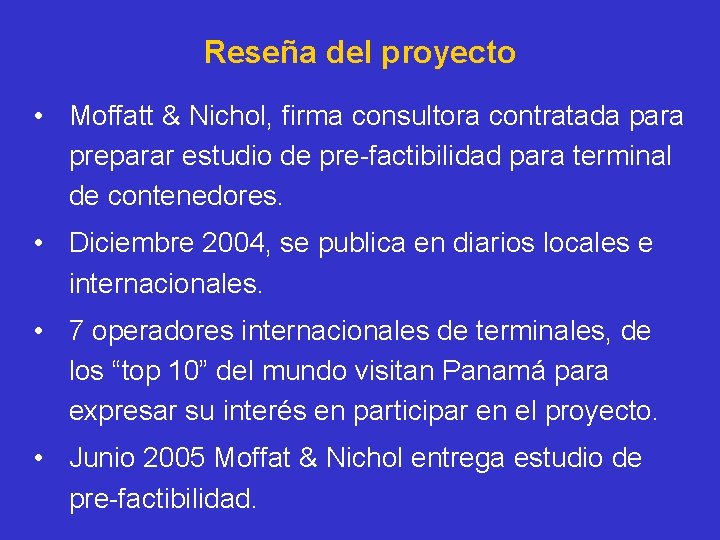 Reseña del proyecto

• Moffatt & Nichol, firma consultora contratada para preparar estudio de pre-factibilidad para terminal de contenedores.

• Diciembre 2004, se publica en diarios locales e internacionales.

• 7 operadores internacionales de terminales, de los “top 10” del mundo visitan Panamá para expresar su interés en participar en el proyecto.

• Junio 2005 Moffat & Nichol entrega estudio de pre-factibilidad.